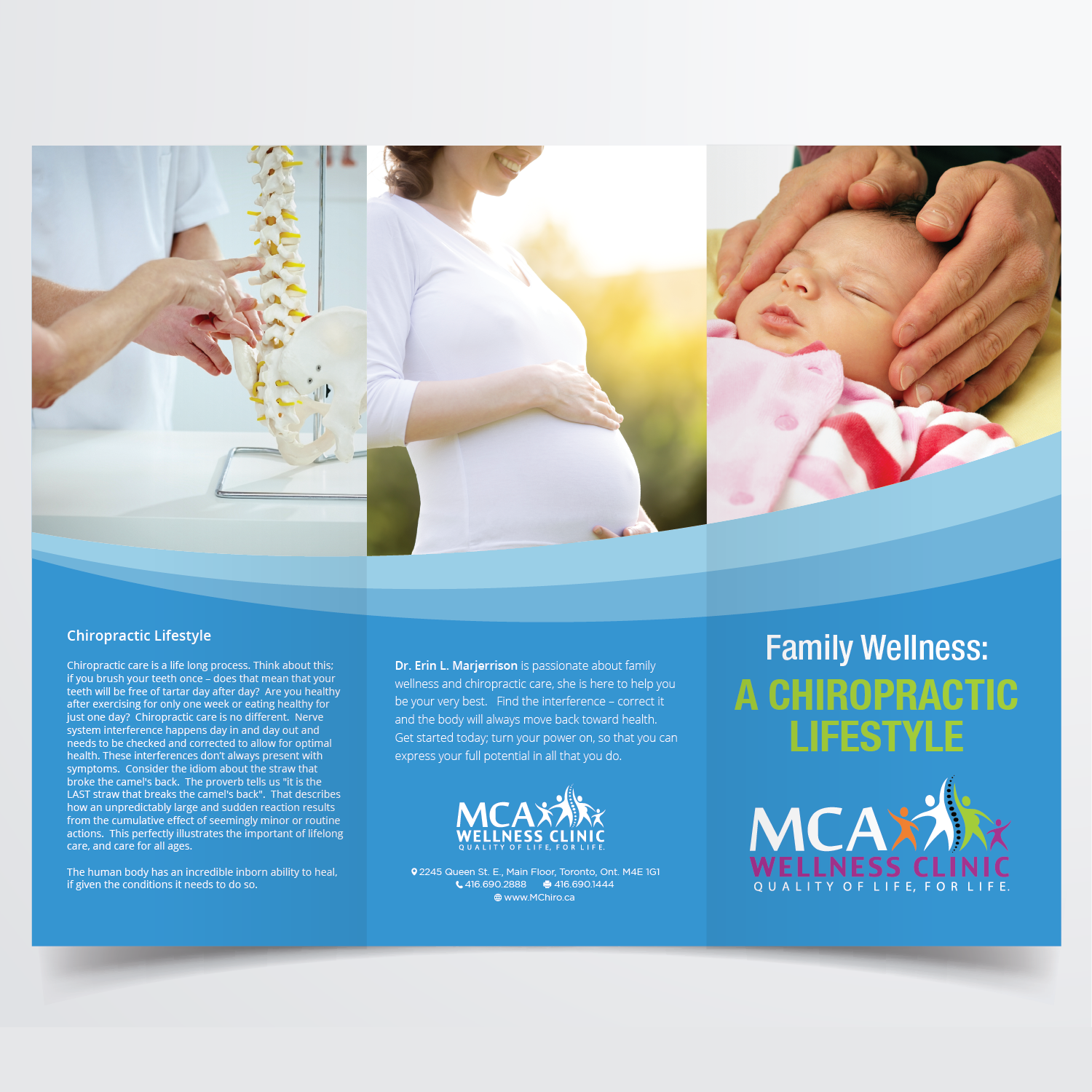 Chiropractic Lifestyle

Chiropractic care is a life long process. Think about this; if you brush your teeth once – does that mean that your teeth will be free of tartar day after day? Are you healthy after exercising for only one week or eating healthy for just one day? Chiropractic care is no different. Nerve system interference happens day in and day out and needs to be checked and corrected to allow for optimal health. These interferences don't always present with symptoms. Consider the idiom about the straw that broke the camel's back. The proverb tells us "it is the LAST straw that breaks the camel's back". That describes how an unpredictably large and sudden reaction results from the cumulative effect of seemingly minor or routine actions. This perfectly illustrates the important of lifelong care, and care for all ages.

The human body has an incredible inborn ability to heal, if given the conditions it needs to do so.

Dr. Erin L. Marjerrison is passionate about family wellness and chiropractic care, she is here to help you be your very best. Find the interference – correct it and the body will always move back toward health. Get started today; turn your power on, so that you can express your full potential in all that you do.

MCA
WELLNESS CLINIC
QUALITY OF LIFE, FOR LIFE.

2245 Queen St. E., Main Floor, Toronto, Ont. M4E 1G1
416.690.2888 416.690.1444
www.MChiro.ca

Family Wellness:
A CHIROPRACTIC LIFESTYLE

MCA
WELLNESS CLINIC
QUALITY OF LIFE, FOR LIFE.